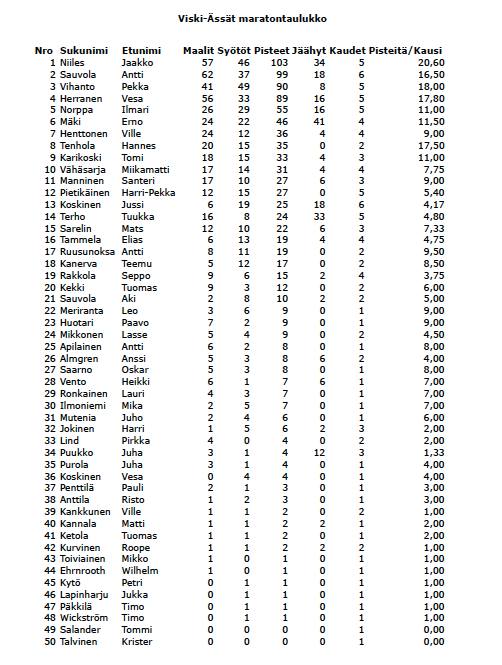 Viski-Ässät maratontaulukko

| Nro | Sukunimi | Etunimi | Maalit | Syötöt | Pisteet | Jäähyt | Kaudet | Pisteitä/Kausi |
|---|---|---|---|---|---|---|---|---|
| 1 | Niiles | Jaakko | 57 | 46 | 103 | 34 | 5 | 20,60 |
| 2 | Sauvola | Antti | 62 | 37 | 99 | 18 | 6 | 16,50 |
| 3 | Vihanto | Pekka | 41 | 49 | 90 | 8 | 5 | 18,00 |
| 4 | Herranen | Vesa | 56 | 33 | 89 | 16 | 5 | 17,80 |
| 5 | Norppa | Ilmari | 26 | 29 | 55 | 16 | 5 | 11,00 |
| 6 | Mäki | Erno | 24 | 22 | 46 | 41 | 4 | 11,50 |
| 7 | Henttonen | Ville | 24 | 12 | 36 | 4 | 4 | 9,00 |
| 8 | Tenhola | Hannes | 20 | 15 | 35 | 0 | 2 | 17,50 |
| 9 | Karikoski | Tomi | 18 | 15 | 33 | 4 | 3 | 11,00 |
| 10 | Vähäsarja | Miikamatti | 17 | 14 | 31 | 4 | 4 | 7,75 |
| 11 | Manninen | Santeri | 17 | 10 | 27 | 6 | 3 | 9,00 |
| 12 | Pietikäinen | Harri-Pekka | 12 | 15 | 27 | 0 | 5 | 5,40 |
| 13 | Koskinen | Jussi | 6 | 19 | 25 | 18 | 6 | 4,17 |
| 14 | Terho | Tuukka | 16 | 8 | 24 | 33 | 5 | 4,80 |
| 15 | Sarelin | Mats | 12 | 10 | 22 | 6 | 3 | 7,33 |
| 16 | Tammela | Elias | 6 | 13 | 19 | 4 | 4 | 4,75 |
| 17 | Ruusunoksa | Antti | 8 | 11 | 19 | 0 | 2 | 9,50 |
| 18 | Kanerva | Teemu | 5 | 12 | 17 | 0 | 2 | 8,50 |
| 19 | Rakkola | Seppo | 9 | 6 | 15 | 2 | 4 | 3,75 |
| 20 | Kekki | Tuomas | 9 | 3 | 12 | 0 | 2 | 6,00 |
| 21 | Sauvola | Aki | 2 | 8 | 10 | 2 | 2 | 5,00 |
| 22 | Meriranta | Leo | 3 | 6 | 9 | 0 | 1 | 9,00 |
| 23 | Huotari | Paavo | 7 | 2 | 9 | 0 | 1 | 9,00 |
| 24 | Mikkonen | Lasse | 5 | 4 | 9 | 0 | 2 | 4,50 |
| 25 | Apilainen | Antti | 6 | 2 | 8 | 0 | 1 | 8,00 |
| 26 | Almgren | Anssi | 5 | 3 | 8 | 6 | 2 | 4,00 |
| 27 | Saarno | Oskar | 5 | 3 | 8 | 0 | 1 | 8,00 |
| 28 | Vento | Heikki | 6 | 1 | 7 | 6 | 1 | 7,00 |
| 29 | Ronkainen | Lauri | 4 | 3 | 7 | 0 | 1 | 7,00 |
| 30 | Ilmoniemi | Mika | 2 | 5 | 7 | 0 | 1 | 7,00 |
| 31 | Mutenia | Juho | 2 | 4 | 6 | 0 | 1 | 6,00 |
| 32 | Jokinen | Harri | 1 | 5 | 6 | 2 | 3 | 2,00 |
| 33 | Lind | Pirkka | 4 | 0 | 4 | 0 | 2 | 2,00 |
| 34 | Puukko | Juha | 3 | 1 | 4 | 12 | 3 | 1,33 |
| 35 | Purola | Juha | 3 | 1 | 4 | 0 | 1 | 4,00 |
| 36 | Koskinen | Vesa | 0 | 4 | 4 | 0 | 1 | 4,00 |
| 37 | Penttilä | Pauli | 2 | 1 | 3 | 0 | 1 | 3,00 |
| 38 | Anttila | Risto | 1 | 2 | 3 | 0 | 1 | 3,00 |
| 39 | Kankkunen | Ville | 1 | 1 | 2 | 0 | 2 | 1,00 |
| 40 | Kannala | Matti | 1 | 1 | 2 | 2 | 1 | 2,00 |
| 41 | Ketola | Tuomas | 1 | 1 | 2 | 0 | 1 | 2,00 |
| 42 | Kurvinen | Roope | 1 | 1 | 2 | 2 | 2 | 1,00 |
| 43 | Toiviainen | Mikko | 1 | 0 | 1 | 0 | 1 | 1,00 |
| 44 | Ehrnrooth | Wilhelm | 1 | 0 | 1 | 0 | 1 | 1,00 |
| 45 | Kytö | Petri | 0 | 1 | 1 | 0 | 1 | 1,00 |
| 46 | Lapinharju | Jukka | 0 | 1 | 1 | 0 | 1 | 1,00 |
| 47 | Päkkilä | Timo | 0 | 1 | 1 | 0 | 1 | 1,00 |
| 48 | Wickström | Timo | 0 | 1 | 1 | 0 | 1 | 1,00 |
| 49 | Salander | Tommi | 0 | 0 | 0 | 0 | 1 | 0,00 |
| 50 | Talvinen | Krister | 0 | 0 | 0 | 0 | 1 | 0,00 |